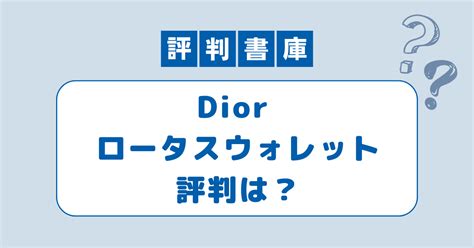 評判書庫

Dior
ロータスウォレット
評判は？